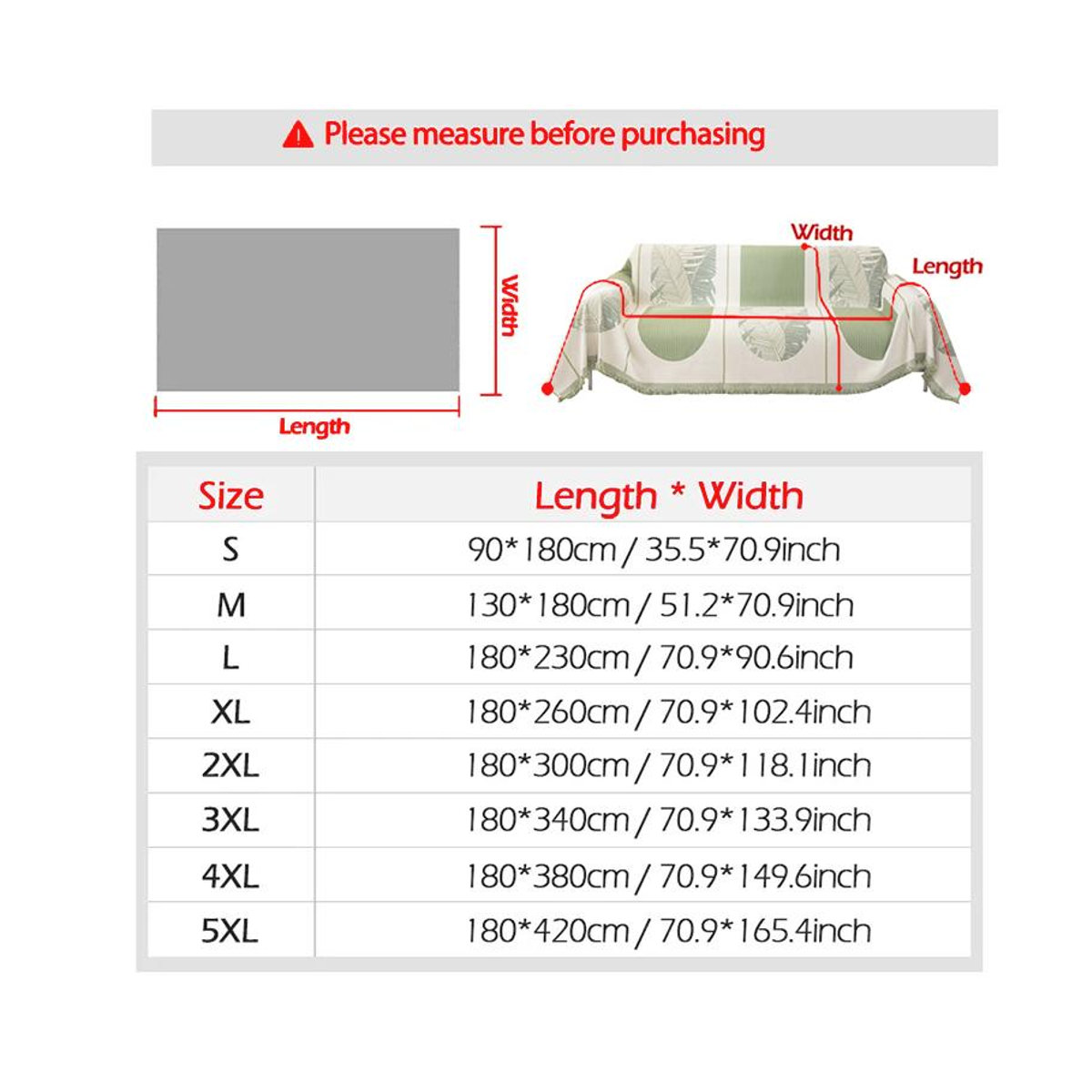 Please measure before purchasing

Width

Length

Width

Length

| Size | Length * Width |
|---|---|
| S | 90*180cm / 35.5*70.9inch |
| M | 130*180cm / 51.2*70.9inch |
| L | 180*230cm / 70.9*90.6inch |
| XL | 180*260cm / 70.9*102.4inch |
| 2XL | 180*300cm / 70.9*118.1inch |
| 3XL | 180*340cm / 70.9*133.9inch |
| 4XL | 180*380cm / 70.9*149.6inch |
| 5XL | 180*420cm / 70.9*165.4inch |